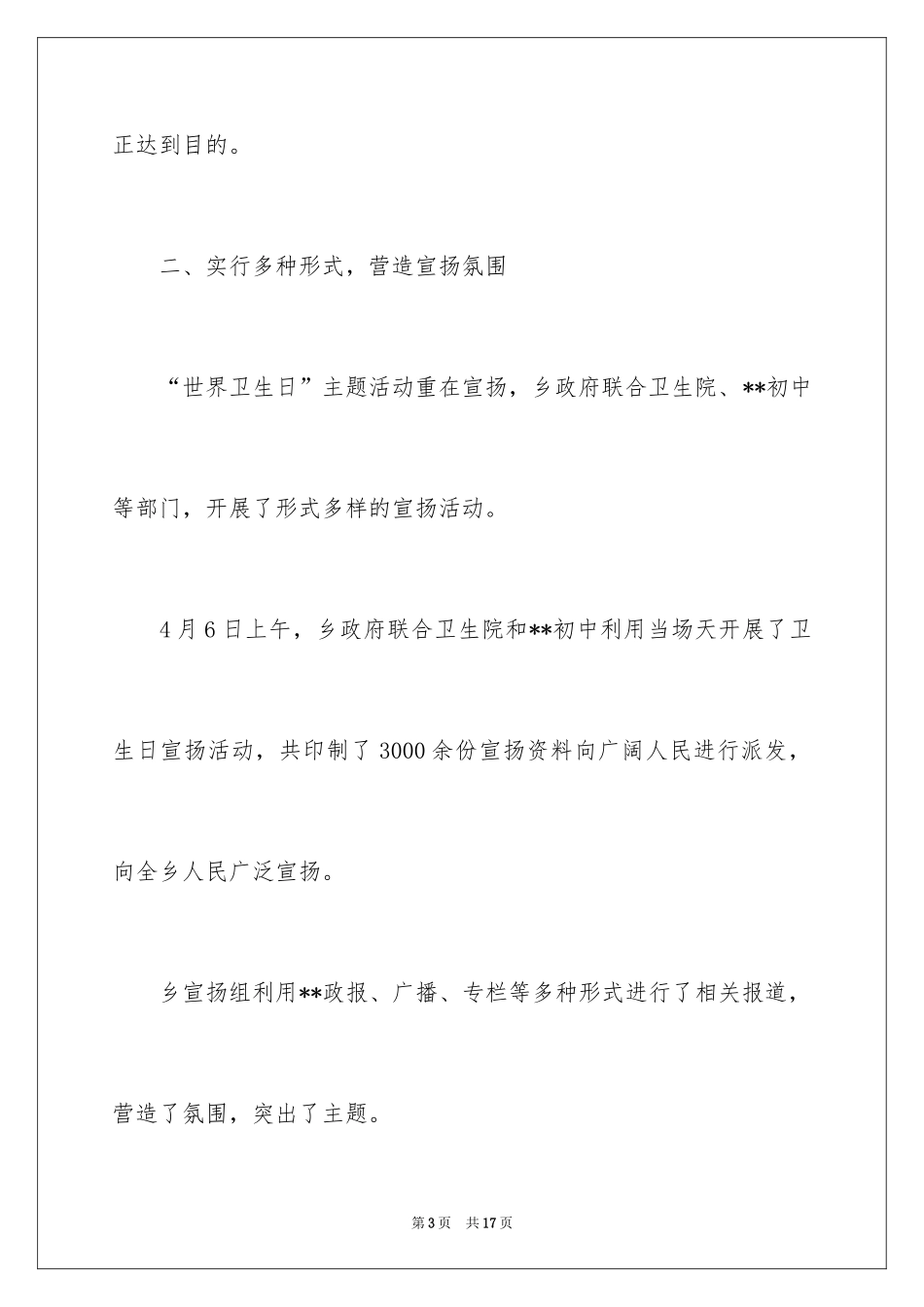 正达到目的。

二、实行多种形式，营造宣扬氛围

“世界卫生日”主题活动重在宣扬，乡政府联合卫生院、**初中等部门，开展了形式多样的宣扬活动。

4月6日上午，乡政府联合卫生院和**初中利用当场天开展了卫生日宣扬活动，共印制了3000余份宣扬资料向广阔人民进行派发，向全乡人民广泛宣扬。

乡宣扬组利用**政报、广播、专栏等多种形式进行了相关报道，营造了氛围，突出了主题。

第3页 共17页